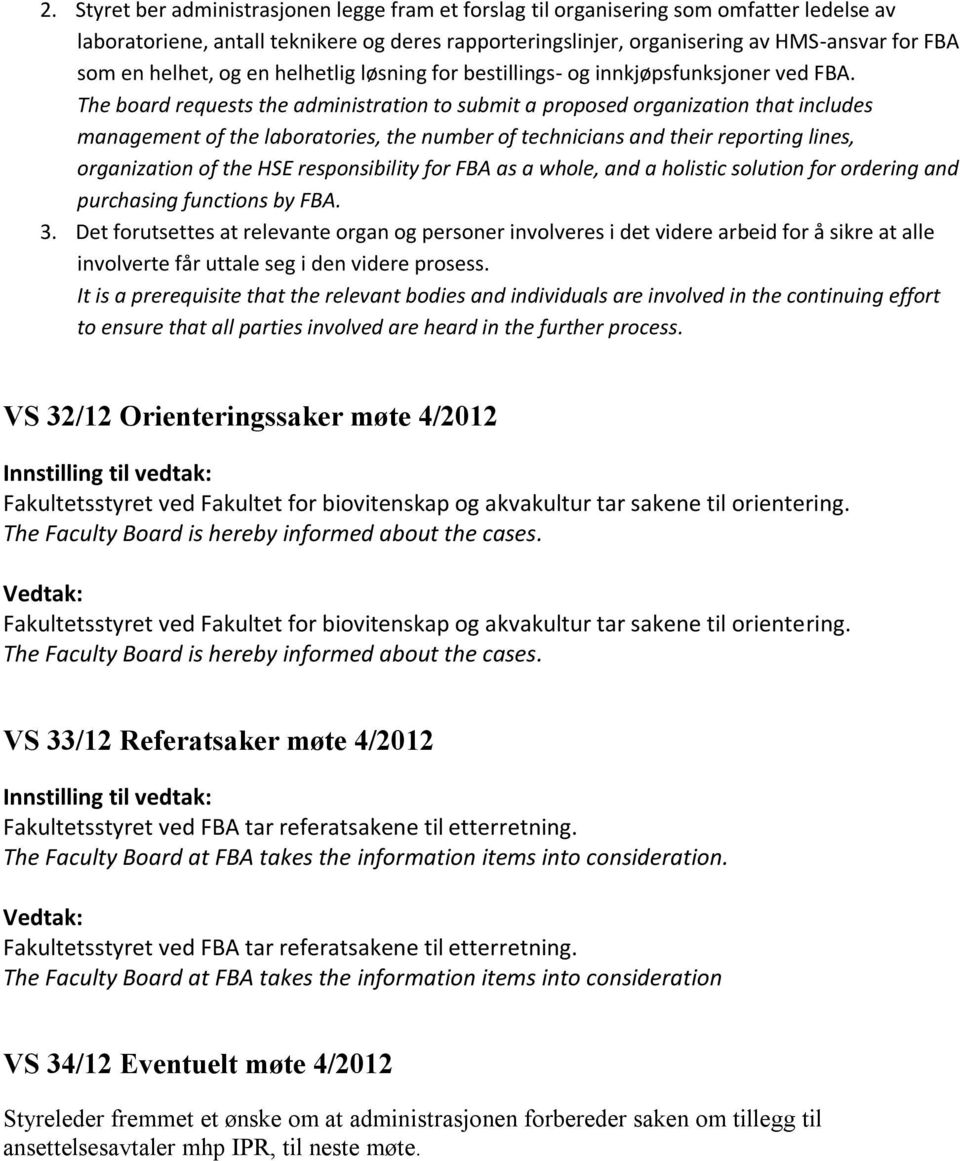 2. Styret ber administrasjonen legge fram et forslag til organisering som omfatter ledelse av laboratoriene, antall teknikere og deres rapporteringslinjer, organisering av HMS-ansvar for FBA som en helhet, og en helhetlig løsning for bestillings- og innkjøpsfunksjoner ved FBA.
The board requests the administration to submit a proposed organization that includes management of the laboratories, the number of technicians and their reporting lines, organization of the HSE responsibility for FBA as a whole, and a holistic solution for ordering and purchasing functions by FBA.
3. Det forutsettes at relevante organ og personer involveres i det videre arbeid for å sikre at alle involverte får uttale seg i den videre prosess.
It is a prerequisite that the relevant bodies and individuals are involved in the continuing effort to ensure that all parties involved are heard in the further process.

VS 32/12 Orienteringssaker møte 4/2012

Innstilling til vedtak:
Fakultetsstyret ved Fakultet for biovitenskap og akvakultur tar sakene til orientering.
The Faculty Board is hereby informed about the cases.

Vedtak:
Fakultetsstyret ved Fakultet for biovitenskap og akvakultur tar sakene til orientering.
The Faculty Board is hereby informed about the cases.

VS 33/12 Referatsaker møte 4/2012

Innstilling til vedtak:
Fakultetsstyret ved FBA tar referatsakene til etterretning.
The Faculty Board at FBA takes the information items into consideration.

Vedtak:
Fakultetsstyret ved FBA tar referatsakene til etterretning.
The Faculty Board at FBA takes the information items into consideration

VS 34/12 Eventuelt møte 4/2012

Styreleder fremmet et ønske om at administrasjonen forbereder saken om tillegg til ansettelsesavtaler mhp IPR, til neste møte.